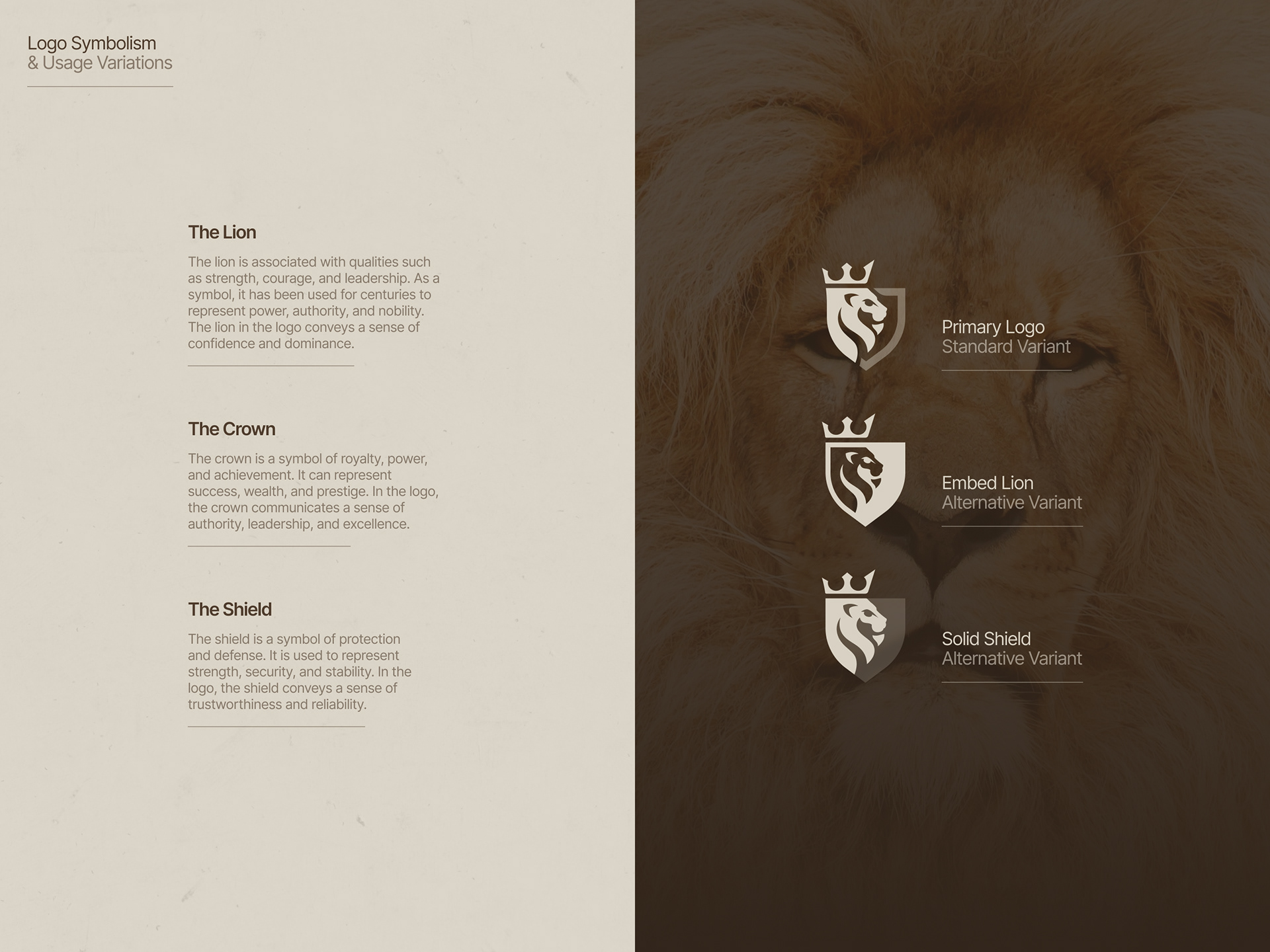 Logo Symbolism
& Usage Variations

The Lion

The lion is associated with qualities such as strength, courage, and leadership. As a symbol, it has been used for centuries to represent power, authority, and nobility. The lion in the logo conveys a sense of confidence and dominance.

The Crown

The crown is a symbol of royalty, power, and achievement. It can represent success, wealth, and prestige. In the logo, the crown communicates a sense of authority, leadership, and excellence.

The Shield

The shield is a symbol of protection and defense. It is used to represent strength, security, and stability. In the logo, the shield conveys a sense of trustworthiness and reliability.

Primary Logo
Standard Variant

Embed Lion
Alternative Variant

Solid Shield
Alternative Variant